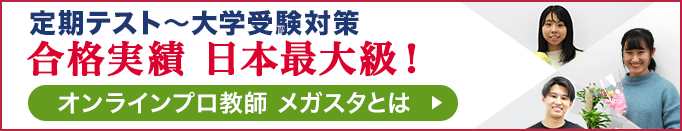 定期テスト～大学受験対策
合格実績 日本最大級！
オンラインプロ教師 メガスタとは ▶